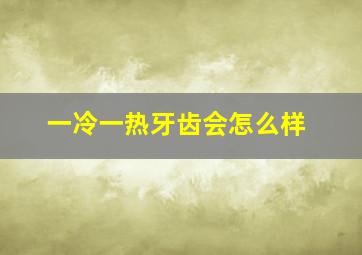 一冷一热牙齿会怎么样